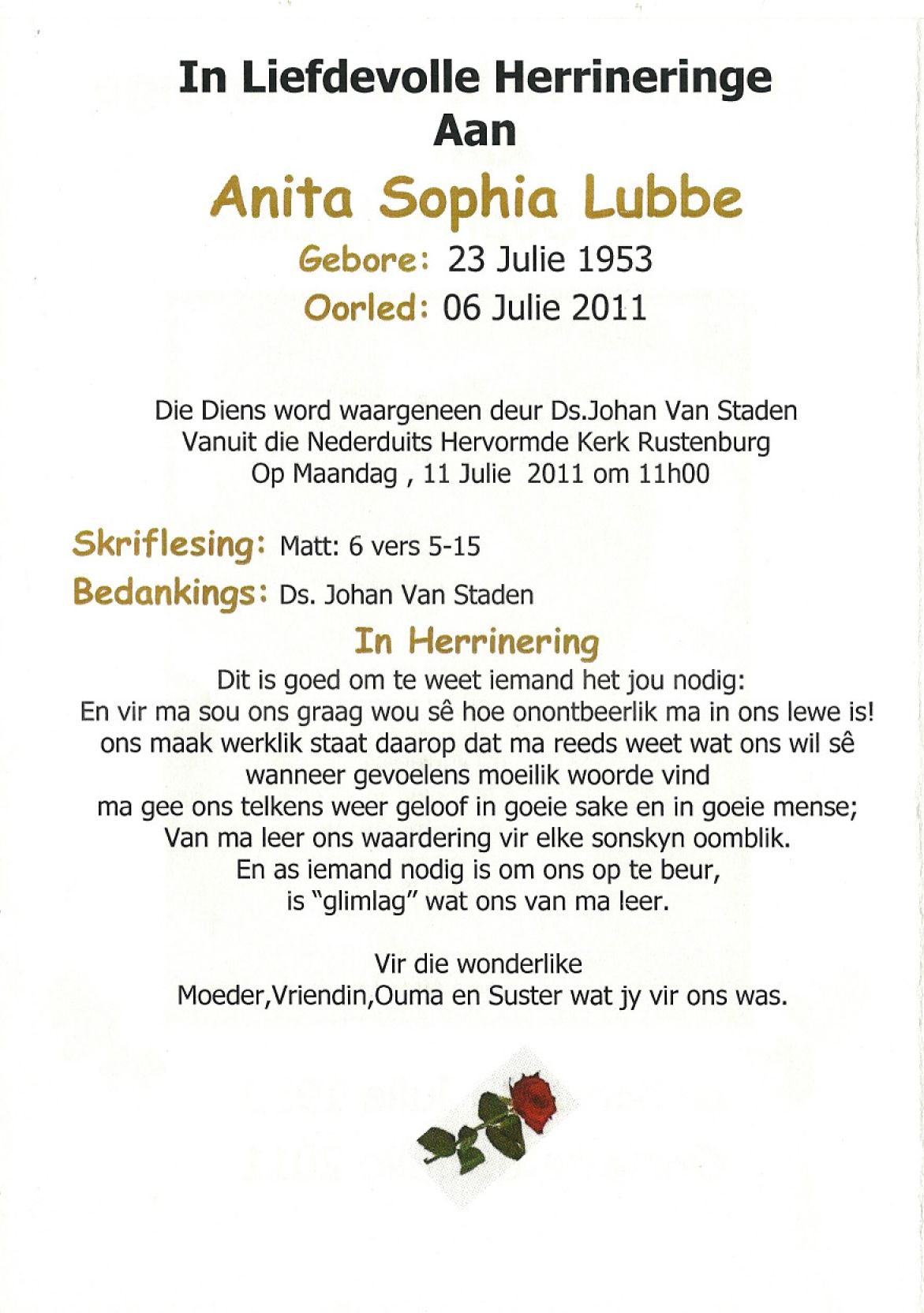 In Liefdevolle Herrineringe
Aan

Anita Sophia Lubbe

Gebore: 23 Julie 1953
Oorled: 06 Julie 2011

Die Diens word waargeneen deur Ds.Johan Van Staden
Vanuit die Nederduits Hervormde Kerk Rustenburg
Op Maandag , 11 Julie 2011 om 11h00

Skriflesing: Matt: 6 vers 5-15
Bedankings: Ds. Johan Van Staden

In Herrinering

Dit is goed om te weet iemand het jou nodig:
En vir ma sou ons graag wou sê hoe onontbeerlik ma in ons lewe is!
ons maak werklik staat daarop dat ma reeds weet wat ons wil sê
wanneer gevoelens moeilik woorde vind
ma gee ons telkens weer geloof in goeie sake en in goeie mense;
Van ma leer ons waardering vir elke sonskyn oomblik.
En as iemand nodig is om ons op te beur,
is "glimlag" wat ons van ma leer.

Vir die wonderlike
Moeder,Vriendin,Ouma en Suster wat jy vir ons was.